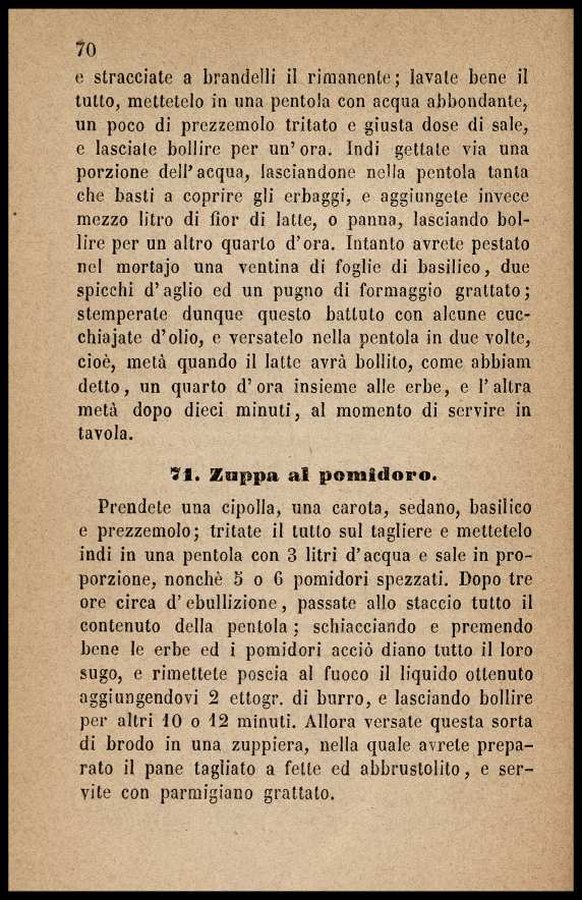 70

e stracciate a brandelli il rimanente; lavate bene il tutto, mettetelo in una pentola con acqua abbondante, un poco di prezzemolo tritato e giusta dose di sale, e lasciate bollire per un'ora. Indi gettate via una porzione dell'acqua, lasciandone nella pentola tanta che basti a coprire gli erbaggi, e aggiungete invece mezzo litro di fior di latte, o panna, lasciando bollire per un altro quarto d'ora. Intanto avrete pestato nel mortajo una ventina di foglie di basilico, due spicchi d'aglio ed un pugno di formaggio grattato; stemperate dunque questo battuto con alcune cucchiajate d'olio, e versatelo nella pentola in due volte, cioè, metà quando il latte avrà bollito, come abbiam detto, un quarto d'ora insieme alle erbe, e l'altra metà dopo dieci minuti, al momento di servire in tavola.

71. Zuppa al pomidoro.

Prendete una cipolla, una carota, sedano, basilico e prezzemolo; tritate il tutto sul tagliere e mettetelo indi in una pentola con 3 litri d'acqua e sale in proporzione, nonchè 5 o 6 pomidori spezzati. Dopo tre ore circa d'ebullizione, passate allo staccio tutto il contenuto della pentola; schiacciando e premendo bene le erbe ed i pomidori acciò diano tutto il loro sugo, e rimettete poscia al fuoco il liquido ottenuto aggiungendovi 2 ettogr. di burro, e lasciando bollire per altri 10 o 12 minuti. Allora versate questa sorta di brodo in una zuppiera, nella quale avrete preparato il pane tagliato a fette ed abbrustolito, e servite con parmigiano grattato.